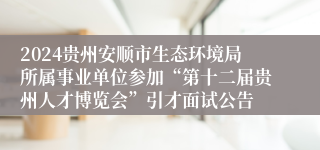 2024贵州安顺市生态环境局所属事业单位参加“第十二届贵州人才博览会”引才面试公告